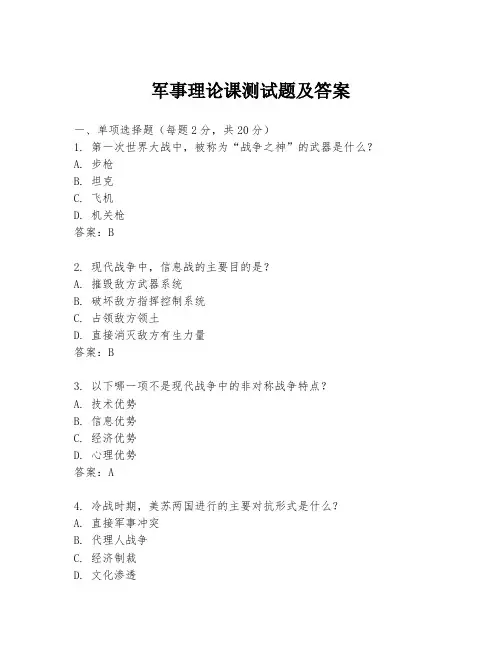 军事理论课测试题及答案

一、单项选择题（每题2分，共20分）
1. 第一次世界大战中，被称为“战争之神”的武器是什么？
A. 步枪
B. 坦克
C. 飞机
D. 机关枪
答案：B

2. 现代战争中，信息战的主要目的是？
A. 摧毁敌方武器系统
B. 破坏敌方指挥控制系统
C. 占领敌方领土
D. 直接消灭敌方有生力量
答案：B

3. 以下哪一项不是现代战争中的非对称战争特点？
A. 技术优势
B. 信息优势
C. 经济优势
D. 心理优势
答案：A

4. 冷战时期，美苏两国进行的主要对抗形式是什么？
A. 直接军事冲突
B. 代理人战争
C. 经济制裁
D. 文化渗透